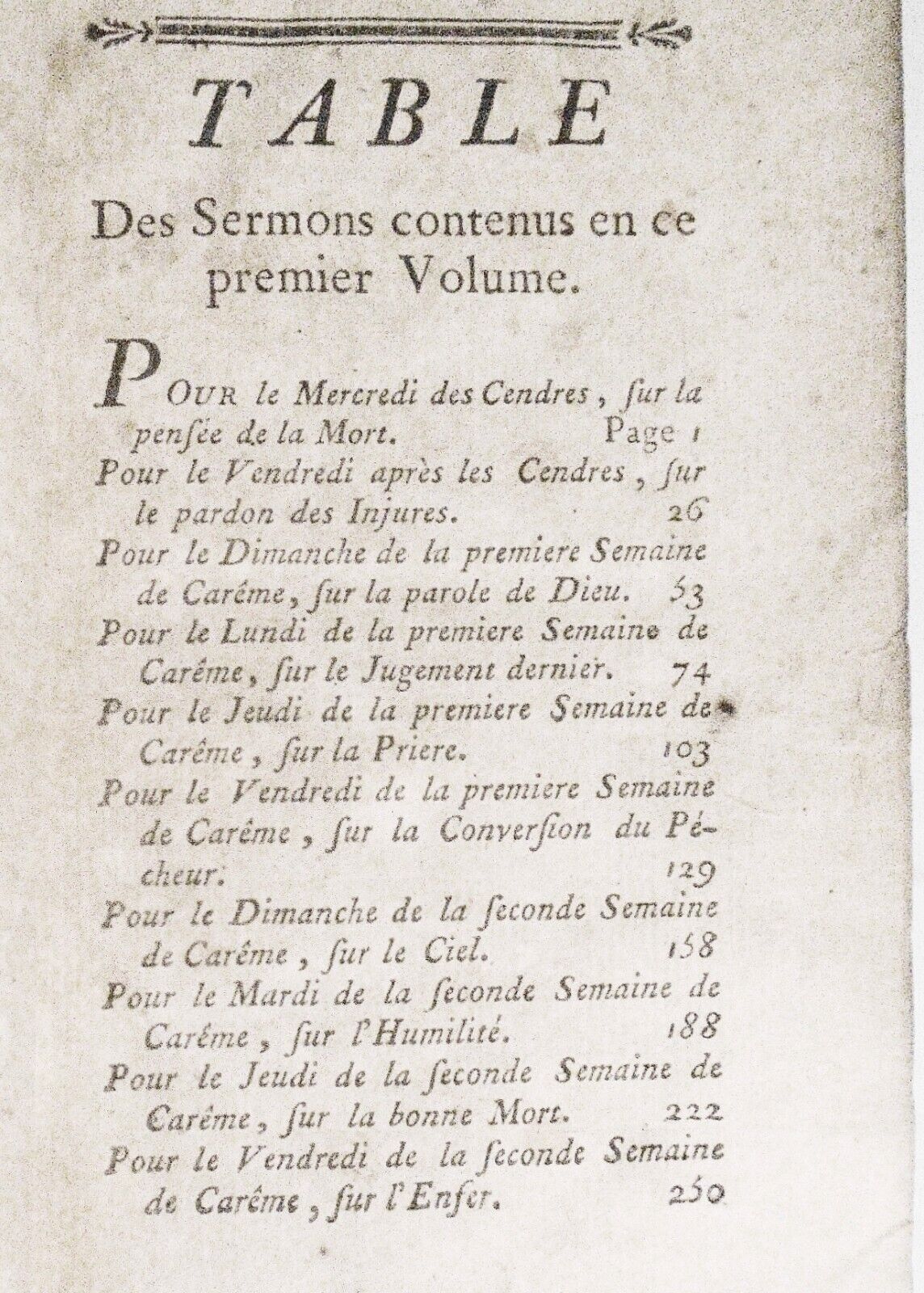 TABLE

Des Sermons contenus en ce premier Volume.

POUR le Mercredi des Cendres, ſur la penſée de la Mort. Page 1

Pour le Vendredi après les Cendres, ſur le pardon des Injures. 26

Pour le Dimanche de la premiere Semaine de Carême, ſur la parole de Dieu. 53

Pour le Lundi de la premiere Semaine de Carême, ſur le Jugement dernier. 74

Pour le Jeudi de la premiere Semaine de Carême, ſur la Priere. 103

Pour le Vendredi de la premiere Semaine de Carême, ſur la Converſion du Pécheur. 129

Pour le Dimanche de la ſeconde Semaine de Carême, ſur le Ciel. 158

Pour le Mardi de la ſeconde Semaine de Carême, ſur l'Humilité. 188

Pour le Jeudi de la ſeconde Semaine de Carême, ſur la bonne Mort. 222

Pour le Vendredi de la ſeconde Semaine de Carême, ſur l'Enfer. 250